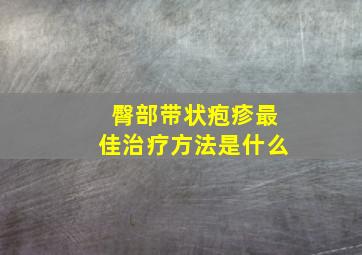 臀部带状疱疹最佳治疗方法是什么